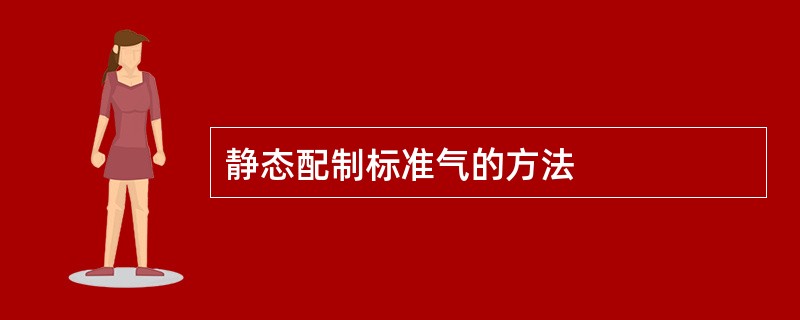 静态配制标准气的方法